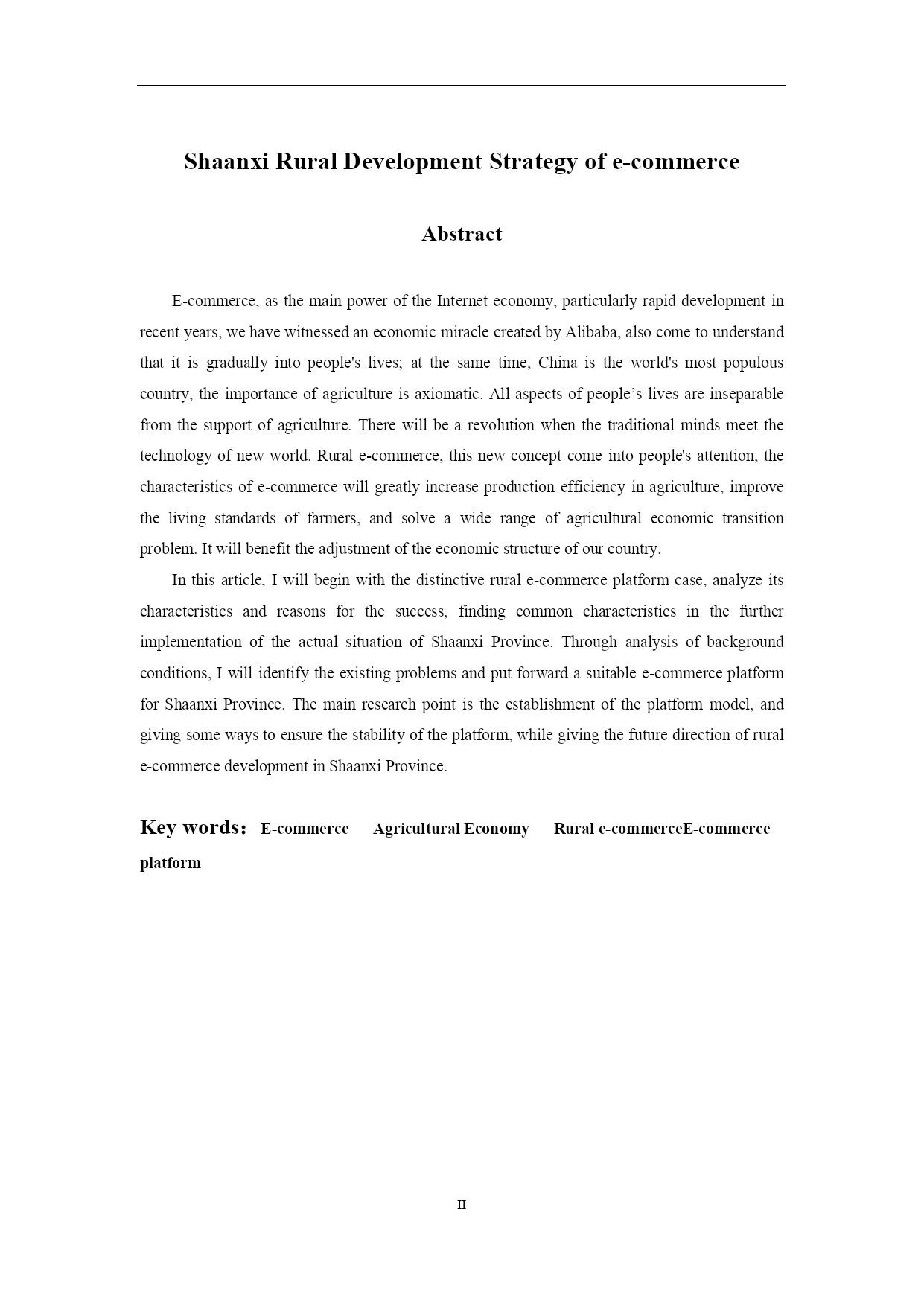 Shaanxi Rural Development Strategy of e-commerce

Abstract

E-commerce, as the main power of the Internet economy, particularly rapid development in recent years, we have witnessed an economic miracle created by Alibaba, also come to understand that it is gradually into people's lives; at the same time, China is the world's most populous country, the importance of agriculture is axiomatic. All aspects of people’s lives are inseparable from the support of agriculture. There will be a revolution when the traditional minds meet the technology of new world. Rural e-commerce, this new concept come into people's attention, the characteristics of e-commerce will greatly increase production efficiency in agriculture, improve the living standards of farmers, and solve a wide range of agricultural economic transition problem. It will benefit the adjustment of the economic structure of our country.

In this article, I will begin with the distinctive rural e-commerce platform case, analyze its characteristics and reasons for the success, finding common characteristics in the further implementation of the actual situation of Shaanxi Province. Through analysis of background conditions, I will identify the existing problems and put forward a suitable e-commerce platform for Shaanxi Province. The main research point is the establishment of the platform model, and giving some ways to ensure the stability of the platform, while giving the future direction of rural e-commerce development in Shaanxi Province.

Key words: E-commerce Agricultural Economy Rural e-commerceE-commerce platform

II